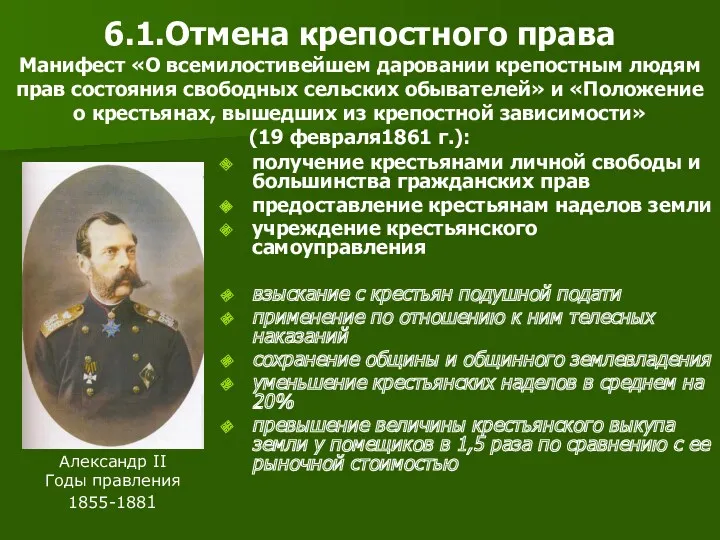 6.1.Отмена крепостного права

Манифест «О всемилостивейшем даровании крепостным людям прав состояния свободных сельских обывателей» и «Положение о крестьянах, вышедших из крепостной зависимости» (19 февраля1861 г.):

получение крестьянами личной свободы и большинства гражданских прав

предоставление крестьянам наделов земли

учреждение крестьянского самоуправления

взыскание с крестьян подушной подати

применение по отношению к ним телесных наказаний

сохранение общины и общинного землевладения

уменьшение крестьянских наделов в среднем на 20%

превышение величины крестьянского выкупа земли у помещиков в 1,5 раза по сравнению с ее рыночной стоимостью

Александр II
Годы правления
1855-1881